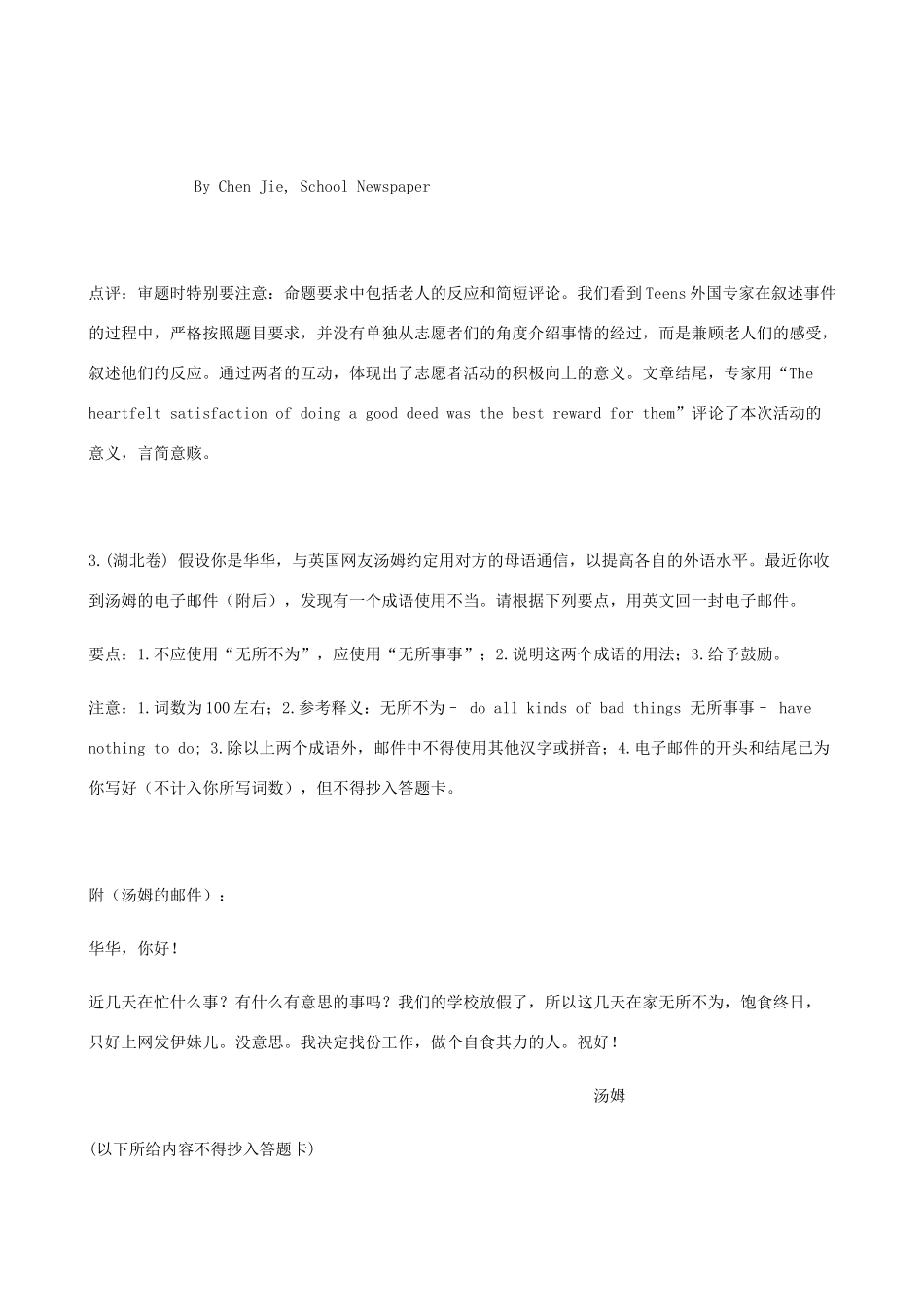 By Chen Jie, School Newspaper

点评：审题时特别要注意：命题要求中包括老人的反应和简短评论。我们看到Teens外国专家在叙述事件的过程中，严格按照题目要求，并没有单独从志愿者们的角度介绍事情的经过，而是兼顾老人们的感受，叙述他们的反应。通过两者的互动，体现出了志愿者活动的积极向上的意义。文章结尾，专家用“The heartfelt satisfaction of doing a good deed was the best reward for them”评论了本次活动的意义，言简意赅。

3.(湖北卷) 假设你是华华，与英国网友汤姆约定用对方的母语通信，以提高各自的外语水平。最近你收到汤姆的电子邮件（附后），发现有一个成语使用不当。请根据下列要点，用英文回一封电子邮件。

要点：1.不应使用“无所不为”，应使用“无所事事”；2.说明这两个成语的用法；3.给予鼓励。

注意：1.词数为100左右；2.参考释义：无所不为－ do all kinds of bad things 无所事事－ have nothing to do; 3.除以上两个成语外，邮件中不得使用其他汉字或拼音；4.电子邮件的开头和结尾已为你写好（不计入你所写词数），但不得抄入答题卡。

附（汤姆的邮件）：

华华，你好！

近几天在忙什么事？有什么有意思的事吗？我们的学校放假了，所以这几天在家无所不为，饱食终日，只好上网发伊妹儿。没意思。我决定找份工作，做个自食其力的人。祝好！

汤姆

(以下所给内容不得抄入答题卡)